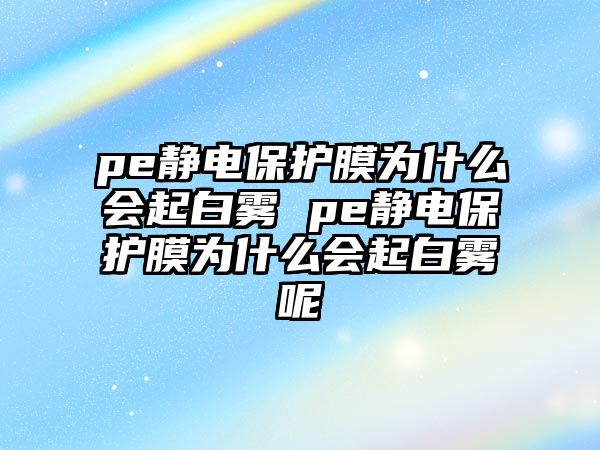 pe静电保护膜为什么会起白雾 pe静电保护膜为什么会起白雾呢